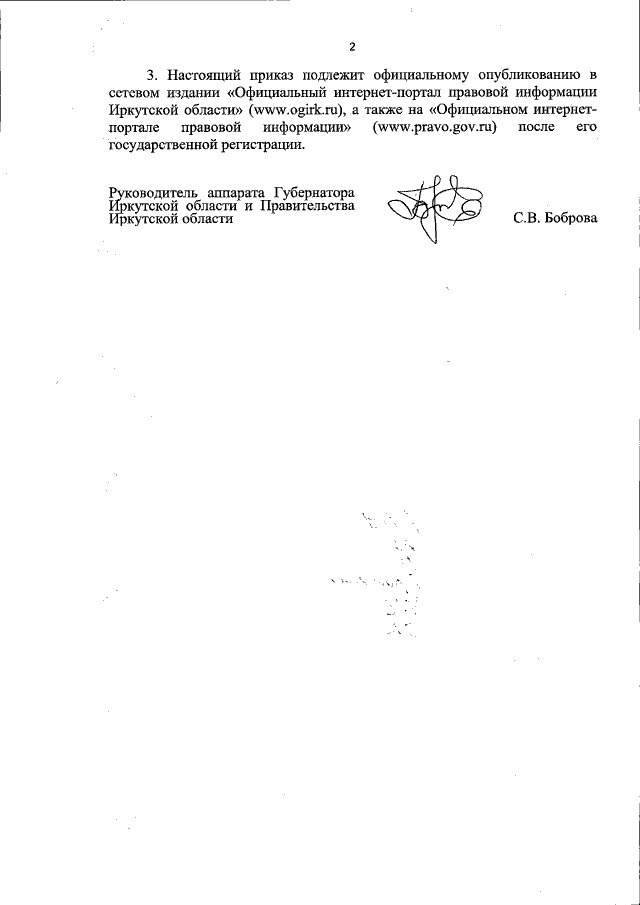 2

3. Настоящий приказ подлежит официальному опубликованию в сетевом издании «Официальный интернет-портал правовой информации Иркутской области» (www.ogirk.ru), а также на «Официальном интернет-портале правовой информации» (www.pravo.gov.ru) после его государственной регистрации.

Руководитель аппарата Губернатора
Иркутской области и Правительства
Иркутской области

С.В. Боброва